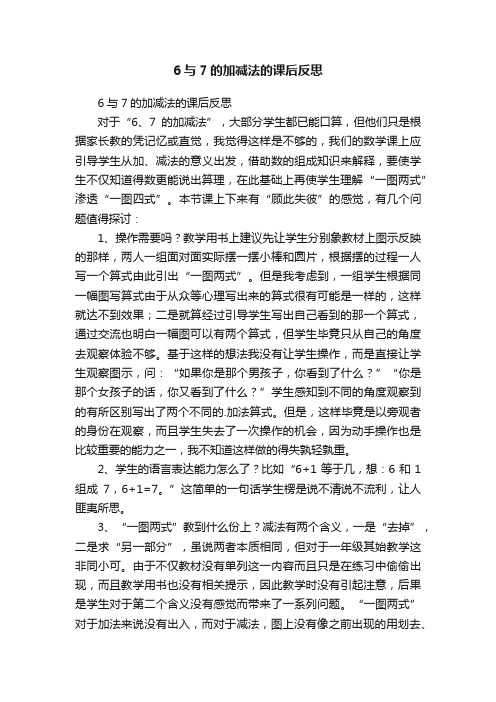 6与7的加减法的课后反思

6与7的加减法的课后反思

对于“6、7 的加减法”，大部分学生都已能口算，但他们只是根据家长教的凭记忆或直觉，我觉得这样是不够的，我们的数学课上应引导学生从加、减法的意义出发，借助数的组成知识来解释，要使学生不仅知道得数更能说出算理，在此基础上再使学生理解“一图两式”渗透“一图四式”。本节课上下来有“顾此失彼”的感觉，有几个问题值得探讨：

1、操作需要吗？教学用书上建议先让学生分别象教材上图示反映的那样，两人一组面对面实际摆一摆小棒和圆片，根据摆的过程一人写一个算式由此引出“一图两式”。但是我考虑到，一组学生根据同一幅图写算式由于从众等心理写出来的算式很有可能是一样的，这样就达不到效果；二是就算经过引导学生写出自己看到的那一个算式，通过交流也明白一幅图可以有两个算式，但学生毕竟只从自己的角度去观察体验不够。基于这样的想法我没有让学生操作，而是直接让学生观察图示，问：“如果你是那个男孩子，你看到了什么？”“你是那个女孩子的话，你又看到了什么？”学生感知到不同的角度观察到的有所区别写出了两个不同的.加法算式。但是，这样毕竟是以旁观者的身份在观察，而且学生失去了一次操作的机会，因为动手操作也是比较重要的能力之一，我不知道这样做的得失孰轻孰重。

2、学生的语言表达能力怎么了？比如“6+1 等于几，想：6 和 1 组成 7，6+1=7。”这简单的一句话学生楞是说不清说不流利，让人匪夷所思。

3、“一图两式”教到什么份上？减法有两个含义，一是“去掉”，二是求“另一部分”，虽说两者本质相同，但对于一年级其始教学这非同小可。由于不仅教材没有单列这一内容而且只是在练习中偷偷出现，而且教学用书也没有相关提示，因此教学时没有引起注意，后果是学生对于第二个含义没有感觉而带来了一系列问题。“一图两式”对于加法来说没有出入，而对于减法，图上没有像之前出现的用划去、